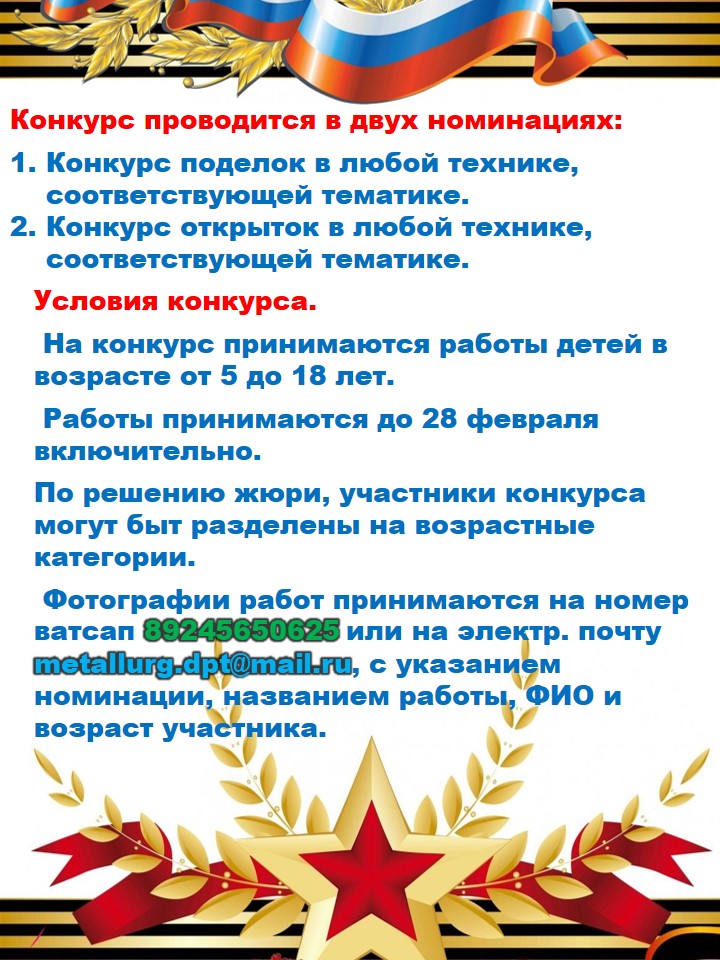 Конкурс проводится в двух номинациях:

1. Конкурс поделок в любой технике, соответствующей тематике.
2. Конкурс открыток в любой технике, соответствующей тематике.

Условия конкурса.

На конкурс принимаются работы детей в возрасте от 5 до 18 лет.

Работы принимаются до 28 февраля включительно.

По решению жюри, участники конкурса могут быт разделены на возрастные категории.

Фотографии работ принимаются на номер ватсап 89245650625 или на электр. почту metallurg.dpt@mail.ru, с указанием номинации, названием работы, ФИО и возраст участника.